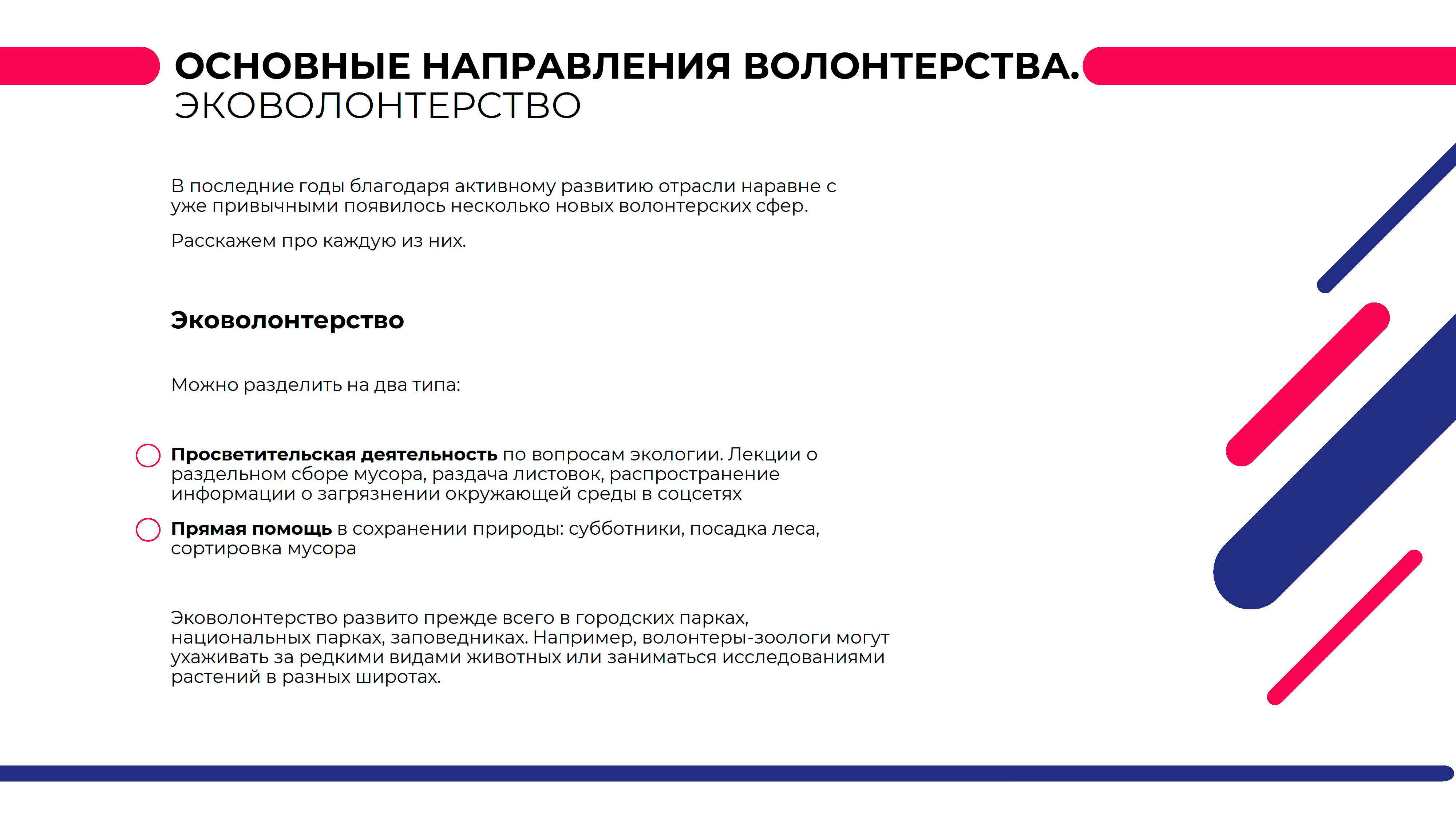 ОСНОВНЫЕ НАПРАВЛЕНИЯ ВОЛОНТЕРСТВА.
ЭКОВОЛОНТЕРСТВО

В последние годы благодаря активному развитию отрасли наравне с уже привычными появилось несколько новых волонтерских сфер.

Расскажем про каждую из них.

Эковолонтерство

Можно разделить на два типа:

Просветительская деятельность по вопросам экологии. Лекции о раздельном сборе мусора, раздача листовок, распространение информации о загрязнении окружающей среды в соцсетях

Прямая помощь в сохранении природы: субботники, посадка леса, сортировка мусора

Эковолонтерство развито прежде всего в городских парках, национальных парках, заповедниках. Например, волонтеры-зоологи могут ухаживать за редкими видами животных или заниматься исследованиями растений в разных широтах.